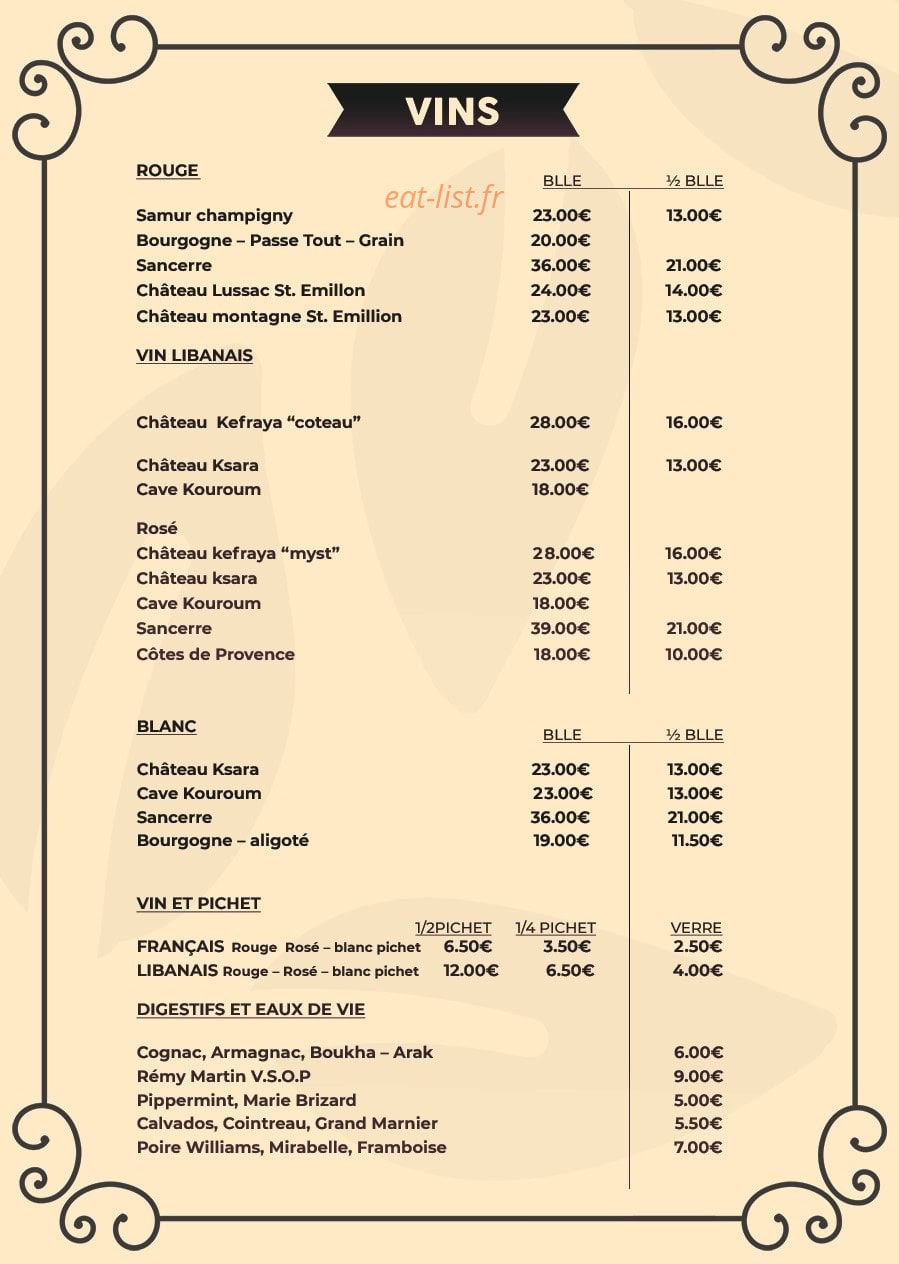 VINS

ROUGE

BLLE ½ BLLE

Samur champigny 23.00€ 13.00€
Bourgogne – Passe Tout – Grain 20.00€
Sancerre 36.00€ 21.00€
Château Lussac St. Emillon 24.00€ 14.00€
Château montagne St. Emillion 23.00€ 13.00€

VIN LIBANAIS

Château Kefraya "coteau" 28.00€ 16.00€

Château Ksara 23.00€ 13.00€
Cave Kouroum 18.00€

Rosé
Château kefraya "myst" 28.00€ 16.00€
Château ksara 23.00€ 13.00€
Cave Kouroum 18.00€
Sancerre 39.00€ 21.00€
Côtes de Provence 18.00€ 10.00€

BLANC

BLLE ½ BLLE

Château Ksara 23.00€ 13.00€
Cave Kouroum 23.00€ 13.00€
Sancerre 36.00€ 21.00€
Bourgogne – aligoté 19.00€ 11.50€

VIN ET PICHET

1/2PICHET 1/4 PICHET VERRE
FRANÇAIS Rouge Rosé – blanc pichet 6.50€ 3.50€ 2.50€
LIBANAIS Rouge – Rosé – blanc pichet 12.00€ 6.50€ 4.00€

DIGESTIFS ET EAUX DE VIE

Cognac, Armagnac, Boukha – Arak 6.00€
Rémy Martin V.S.O.P 9.00€
Pippermint, Marie Brizard 5.00€
Calvados, Cointreau, Grand Marnier 5.50€
Poire Williams, Mirabelle, Framboise 7.00€

eat-list.fr